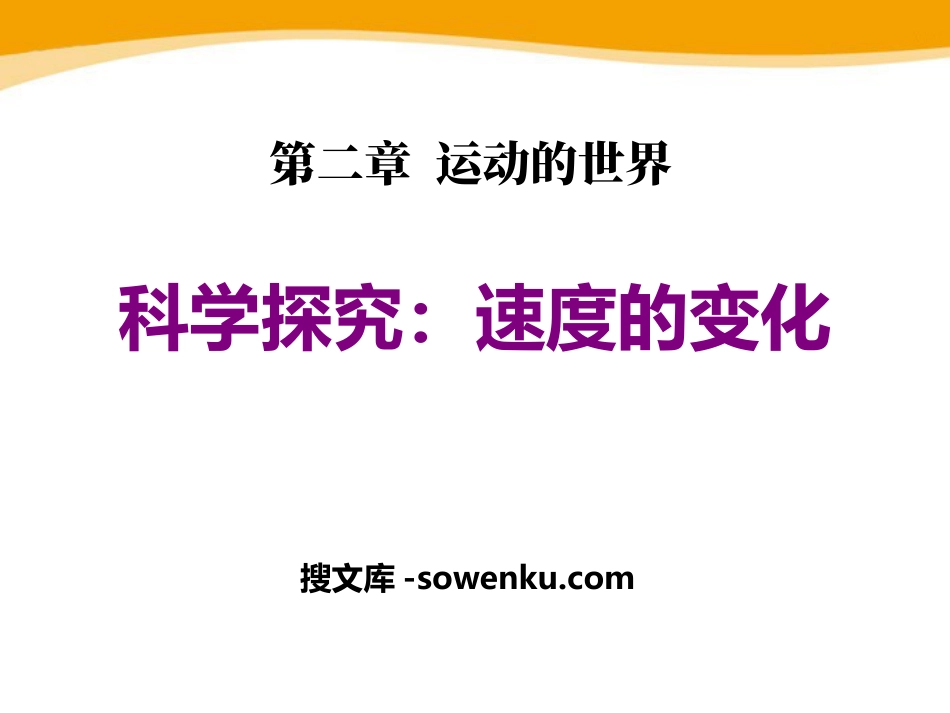 第二章 运动的世界

科学探究：速度的变化

搜文库 -sowenku.com